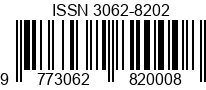 ISSN 3062-8202

9 773062 820008